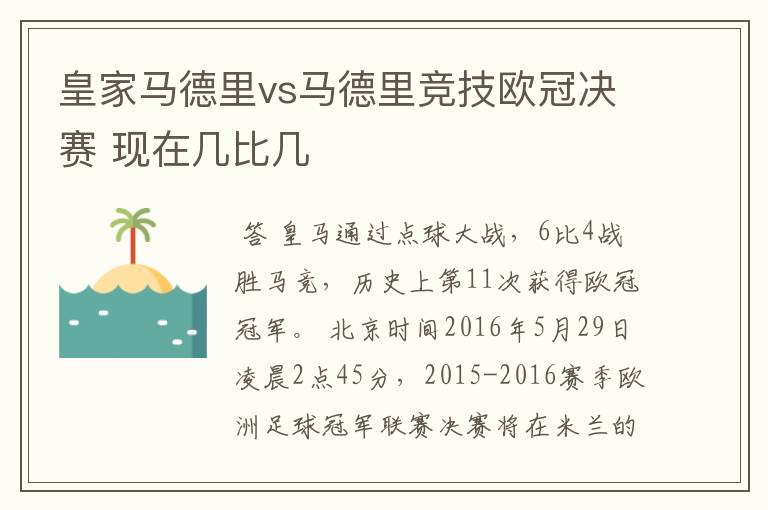 皇家马德里vs马德里竞技欧冠决赛 现在几比几

答 皇马通过点球大战，6比4战胜马竞，历史上第11次获得欧冠冠军。 北京时间2016年5月29日凌晨2点45分，2015-2016赛季欧洲足球冠军联赛决赛将在米兰的